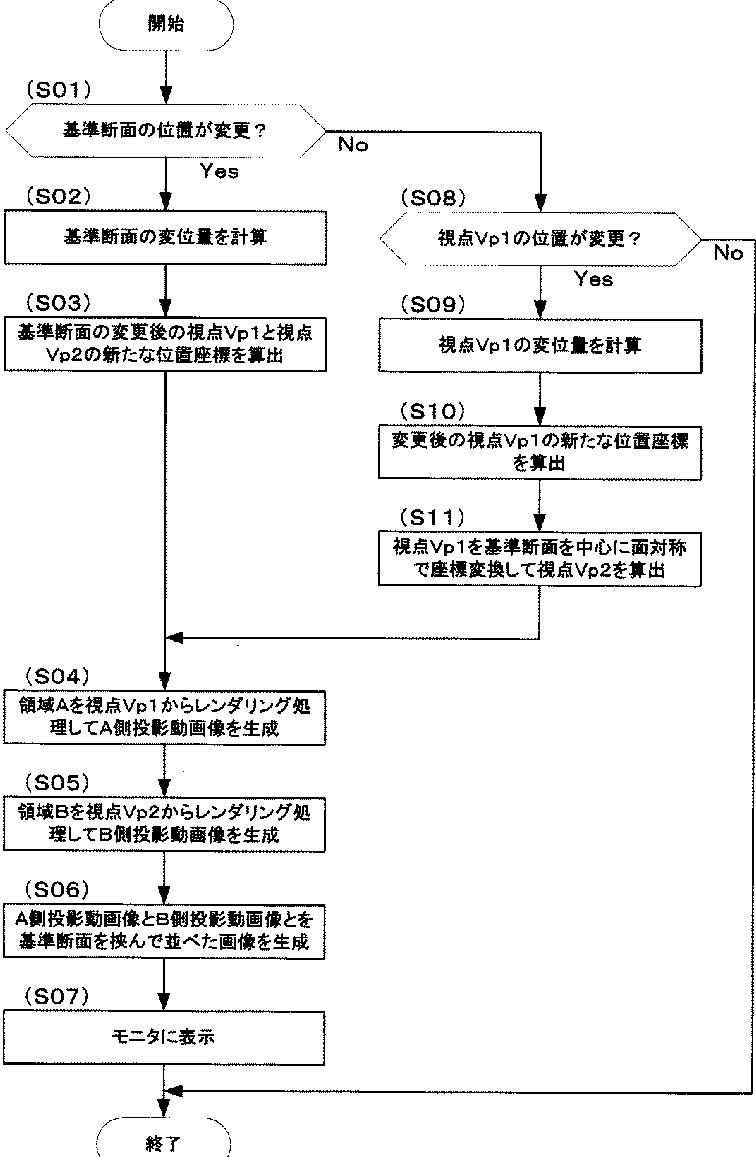 開始

(S01)

基準断面の位置が変更？

No

Yes

(S02)

基準断面の変位量を計算

(S03)

基準断面の変更後の視点Vp1と視点Vp2の新たな位置座標を算出

(S08)

視点Vp1の位置が変更？

No

Yes

(S09)

視点Vp1の変位量を計算

(S10)

変更後の視点Vp1の新たな位置座標を算出

(S11)

視点Vp1を基準断面を中心に面対称で座標変換して視点Vp2を算出

(S04)

領域Aを視点Vp1からレンダリング処理してA側投影動画像を生成

(S05)

領域Bを視点Vp2からレンダリング処理してB側投影動画像を生成

(S06)

A側投影動画像とB側投影動画像とを基準断面を挟んで並べた画像を生成

(S07)

モニタに表示

終了